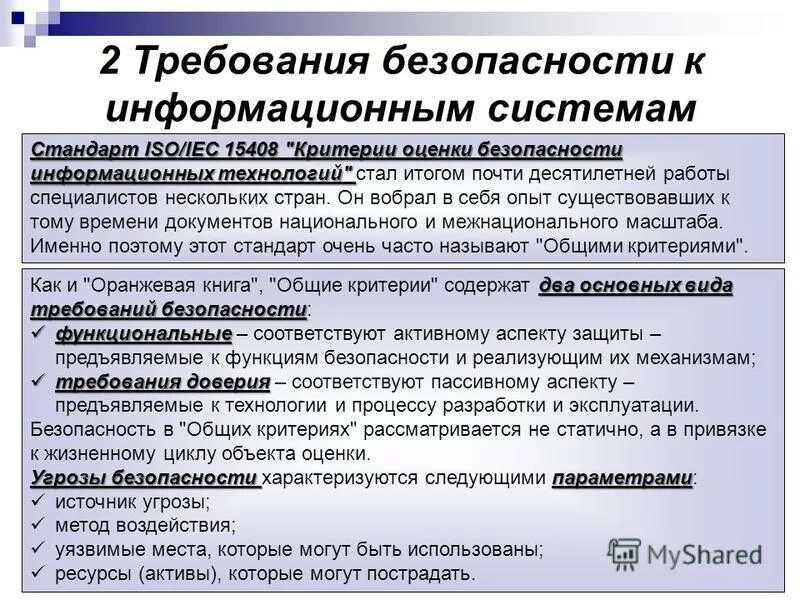 2 Требования безопасности к информационным системам

Стандарт ISO/IEC 15408 "Критерии оценки безопасности информационных технологий" стал итогом почти десятилетней работы специалистов нескольких стран. Он вобрал в себя опыт существовавших к тому времени документов национального и межнационального масштаба. Именно поэтому этот стандарт очень часто называют "Общими критериями".

Как и "Оранжевая книга", "Общие критерии" содержат два основных вида требований безопасности:
✓ функциональные – соответствуют активному аспекту защиты – предъявляемые к функциям безопасности и реализующим их механизмам;
✓ требования доверия – соответствуют пассивному аспекту – предъявляемые к технологии и процессу разработки и эксплуатации.
Безопасность в "Общих критериях" рассматривается не статично, а в привязке к жизненному циклу объекта оценки.
Угрозы безопасности характеризуются следующими параметрами:
✓ источник угрозы;
✓ метод воздействия;
✓ уязвимые места, которые могут быть использованы;
✓ ресурсы (активы), которые могут пострадать.

MyShared